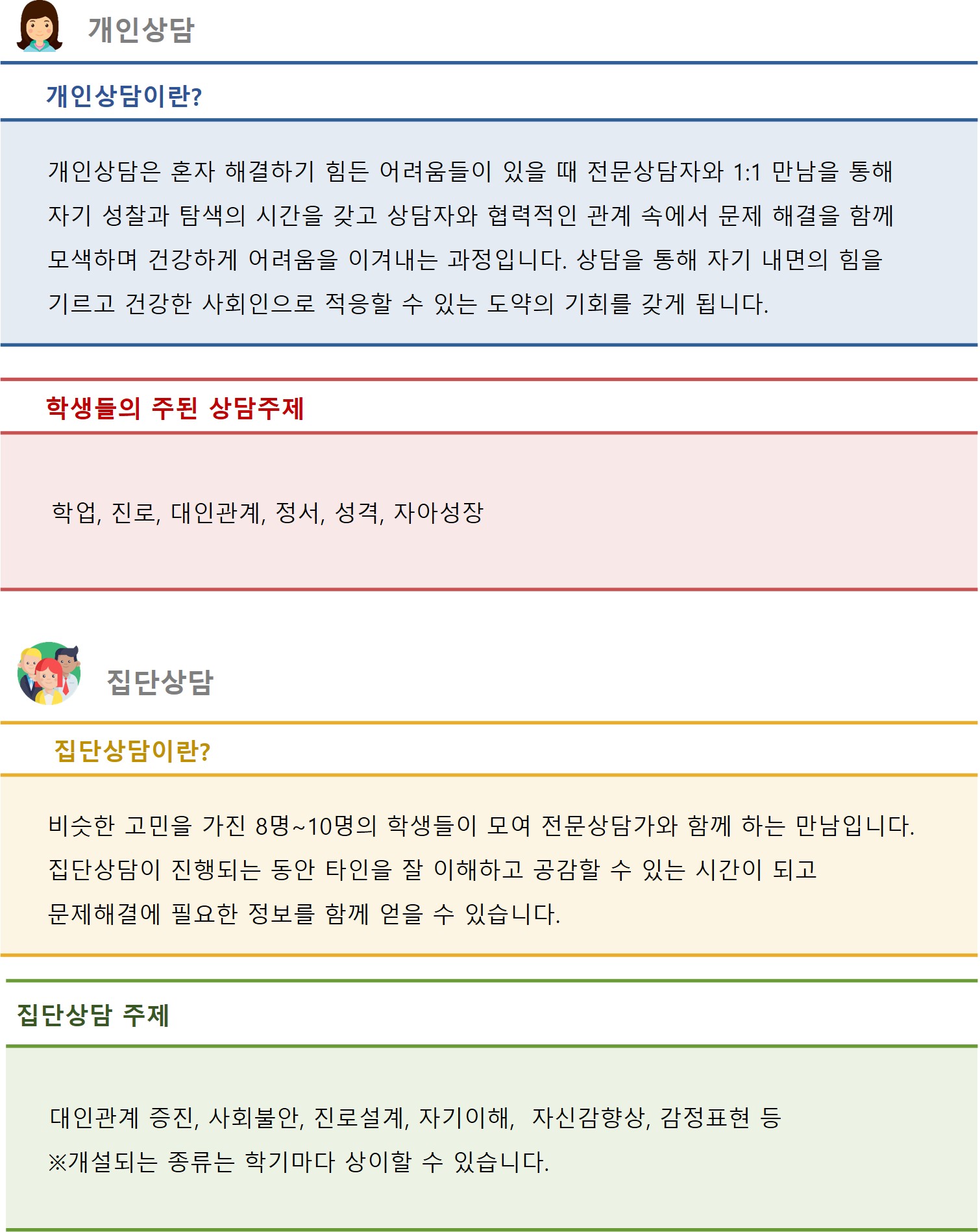 개인상담

개인상담이란?

개인상담은 혼자 해결하기 힘든 어려움들이 있을 때 전문상담자와 1:1 만남을 통해 자기 성찰과 탐색의 시간을 갖고 상담자와 협력적인 관계 속에서 문제 해결을 함께 모색하며 건강하게 어려움을 이겨내는 과정입니다. 상담을 통해 자기 내면의 힘을 기르고 건강한 사회인으로 적응할 수 있는 도약의 기회를 갖게 됩니다.

학생들의 주된 상담주제

학업, 진로, 대인관계, 정서, 성격, 자아성장

집단상담

집단상담이란?

비슷한 고민을 가진 8명~10명의 학생들이 모여 전문상담가와 함께 하는 만남입니다. 집단상담이 진행되는 동안 타인을 잘 이해하고 공감할 수 있는 시간이 되고 문제해결에 필요한 정보를 함께 얻을 수 있습니다.

집단상담 주제

대인관계 증진, 사회불안, 진로설계, 자기이해, 자신감향상, 감정표현 등
※개설되는 종류는 학기마다 상이할 수 있습니다.